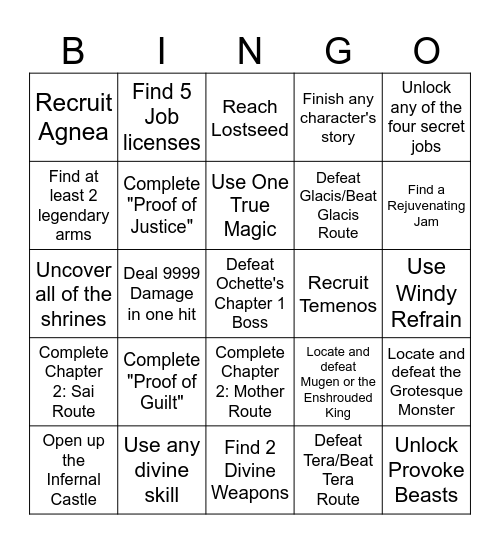 | B | I | N | G | O |
|---|---|---|---|---|
| Recruit Agnea | Find 5 Job licenses | Reach Lostseed | Finish any character's story | Unlock any of the four secret jobs |
| Find at least 2 legendary arms | Complete "Proof of Justice" | Use One True Magic | Defeat Glacis/Beat Glacis Route | Find a Rejuvenating Jam |
| Uncover all of the shrines | Deal 9999 Damage in one hit | Defeat Ochette's Chapter 1 Boss | Recruit Temenos | Use Windy Refrain |
| Complete Chapter 2: Sai Route | Complete "Proof of Guilt" | Complete Chapter 2: Mother Route | Locate and defeat Mugen or the Enshrouded King | Locate and defeat the Grotesque Monster |
| Open up the Infernal Castle | Use any divine skill | Find 2 Divine Weapons | Defeat Tera/Beat Tera Route | Unlock Provoke Beasts |